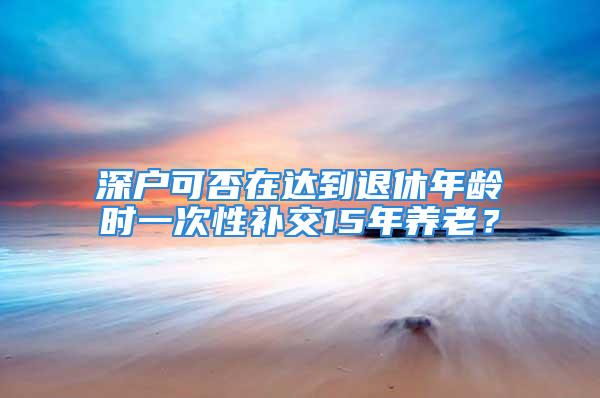 深户可否在达到退休年龄时一次性补交15年养老？